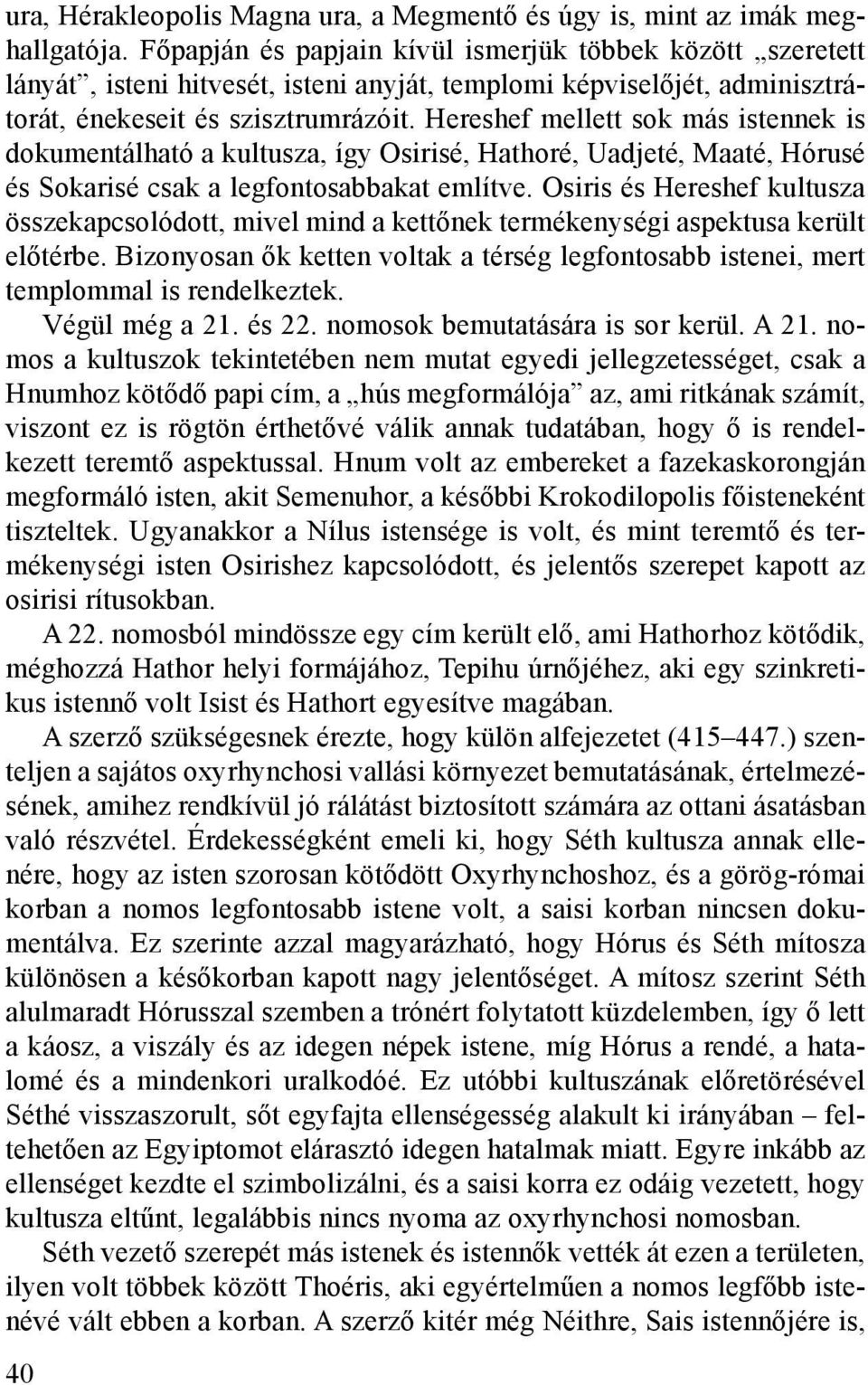 ura, Hérakleopolis Magna ura, a Megmentő és úgy is, mint az imák meghallgatója. Főpapján és papjain kívül ismerjük többek között „szeretett lányát”, isteni hitvesét, isteni anyját, templomi képviselőjét, adminisztrátorát, énekeseit és szisztrumrázóit. Hereshef mellett sok más istennek is dokumentálható a kultusza, így Osirisé, Hathoré, Uadjeté, Maaté, Hórusé és Sokarisé csak a legfontosabbakat említve. Osiris és Hereshef kultusza összekapcsolódott, mivel mind a kettőnek termékenységi aspektusa került előtérbe. Bizonyosan ők ketten voltak a térség legfontosabb istenei, mert templommal is rendelkeztek.

Végül még a 21. és 22. nomosok bemutatására is sor kerül. A 21. nomos a kultuszok tekintetében nem mutat egyedi jellegzetességet, csak a Hnumhoz kötődő papi cím, a „hús megformálója” az, ami ritkának számít, viszont ez is rögtön érthetővé válik annak tudatában, hogy ő is rendelkezett teremtő aspektussal. Hnum volt az embereket a fazekaskorongján megformáló isten, akit Semenuhor, a későbbi Krokodilopolis főisteneként tiszteltek. Ugyanakkor a Nílus istensége is volt, és mint teremtő és termékenységi isten Osirishez kapcsolódott, és jelentős szerepet kapott az osirisi rítusokban.

A 22. nomosból mindössze egy cím került elő, ami Hathorhoz kötődik, méghozzá Hathor helyi formájához, Tepihu úrnőjéhez, aki egy szinkretikus istennő volt Isist és Hathort egyesítve magában.

A szerző szükségesnek érezte, hogy külön alfejezetet (415–447.) szenteljen a sajátos oxyrhynchosi vallási környezet bemutatásának, értelmezésének, amihez rendkívül jó rálátást biztosított számára az ottani ásatásban való részvétel. Érdekességként emeli ki, hogy Séth kultusza annak ellenére, hogy az isten szorosan kötődött Oxyrhynchoshoz, és a görög-római korban a nomos legfontosabb istene volt, a saisi korban nincsen dokumentálva. Ez szerinte azzal magyarázható, hogy Hórus és Séth mítosza különösen a későkorban kapott nagy jelentőséget. A mítosz szerint Séth alulmaradt Hórusszal szemben a trónért folytatott küzdelemben, így ő lett a káosz, a viszály és az idegen népek istene, míg Hórus a rendé, a hatalomé és a mindenkori uralkodóé. Ez utóbbi kultuszának előretörésével Séthé visszaszorult, sőt egyfajta ellenségesség alakult ki irányában – feltehetően az Egyiptomot elárasztó idegen hatalmak miatt. Egyre inkább az ellenséget kezdte el szimbolizálni, és a saisi korra ez odáig vezetett, hogy kultusza eltűnt, legalábbis nincs nyoma az oxyrhynchosi nomosban.

Séth vezető szerepét más istenek és istennők vették át ezen a területen, ilyen volt többek között Thoéris, aki egyértelműen a nomos legfőbb istenévé vált ebben a korban. A szerző kitér még Néithre, Sais istennőjére is,

40